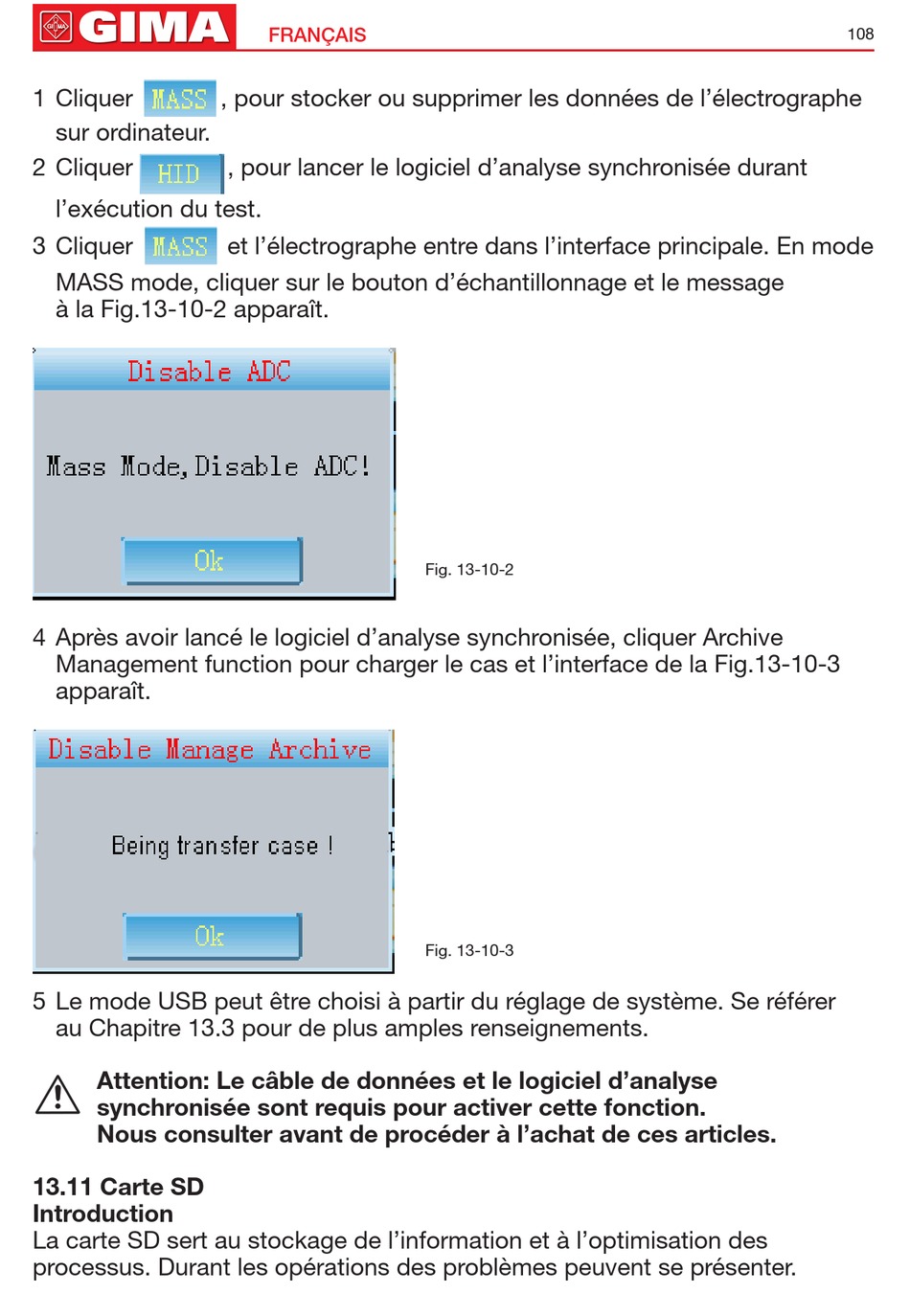 GIMA FRANÇAIS 108

1 Cliquer MASS , pour stocker ou supprimer les données de l'électrographe sur ordinateur.

2 Cliquer HID , pour lancer le logiciel d'analyse synchronisée durant l'exécution du test.

3 Cliquer MASS et l'électrographe entre dans l'interface principale. En mode MASS mode, cliquer sur le bouton d'échantillonnage et le message à la Fig.13-10-2 apparaît.

Disable ADC

Mass Mode, Disable ADC!

Ok

Fig. 13-10-2

4 Après avoir lancé le logiciel d'analyse synchronisée, cliquer Archive Management function pour charger le cas et l'interface de la Fig.13-10-3 apparaît.

Disable Manage Archive

Being transfer case !

Ok

Fig. 13-10-3

5 Le mode USB peut être choisi à partir du réglage de système. Se référer au Chapitre 13.3 pour de plus amples renseignements.

Attention: Le câble de données et le logiciel d'analyse synchronisée sont requis pour activer cette fonction. Nous consulter avant de procéder à l'achat de ces articles.

13.11 Carte SD
Introduction
La carte SD sert au stockage de l'information et à l'optimisation des processus. Durant les opérations des problèmes peuvent se présenter.